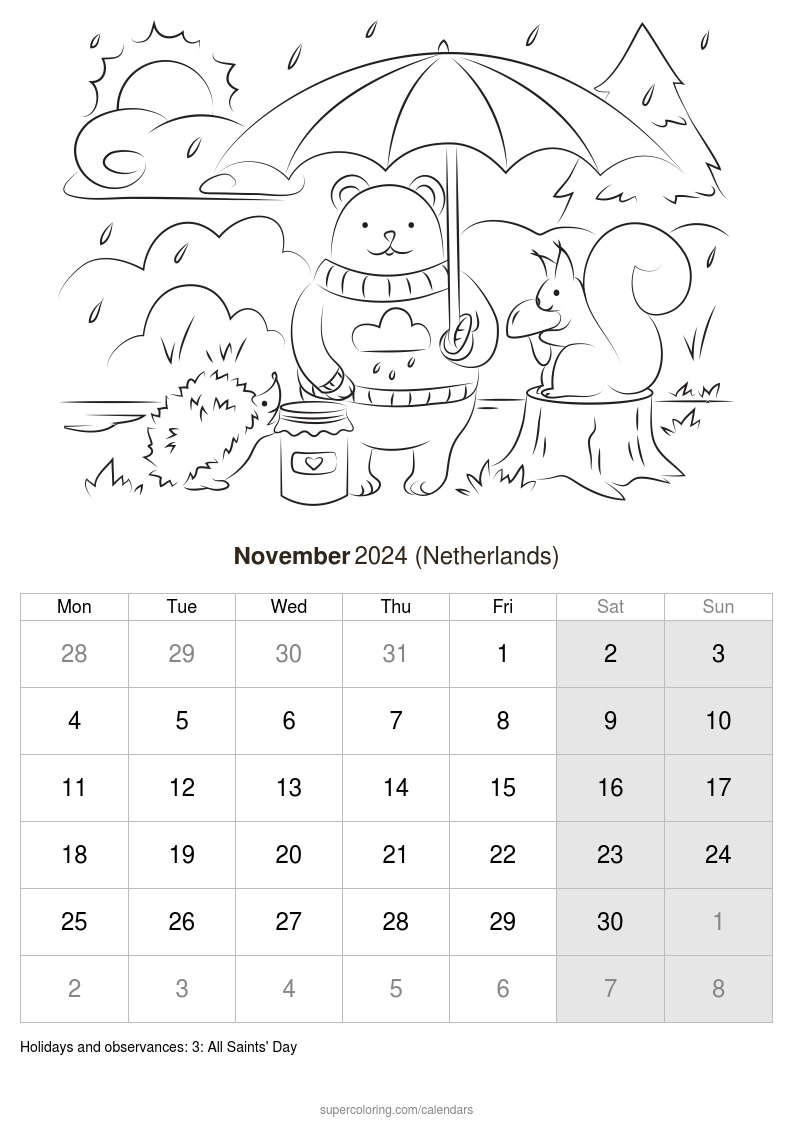 November 2024 (Netherlands)

| Mon | Tue | Wed | Thu | Fri | Sat | Sun |
|---|---|---|---|---|---|---|
| 28 | 29 | 30 | 31 | 1 | 2 | 3 |
| 4 | 5 | 6 | 7 | 8 | 9 | 10 |
| 11 | 12 | 13 | 14 | 15 | 16 | 17 |
| 18 | 19 | 20 | 21 | 22 | 23 | 24 |
| 25 | 26 | 27 | 28 | 29 | 30 | 1 |
| 2 | 3 | 4 | 5 | 6 | 7 | 8 |

Holidays and observances: 3: All Saints' Day

supercoloring.com/calendars